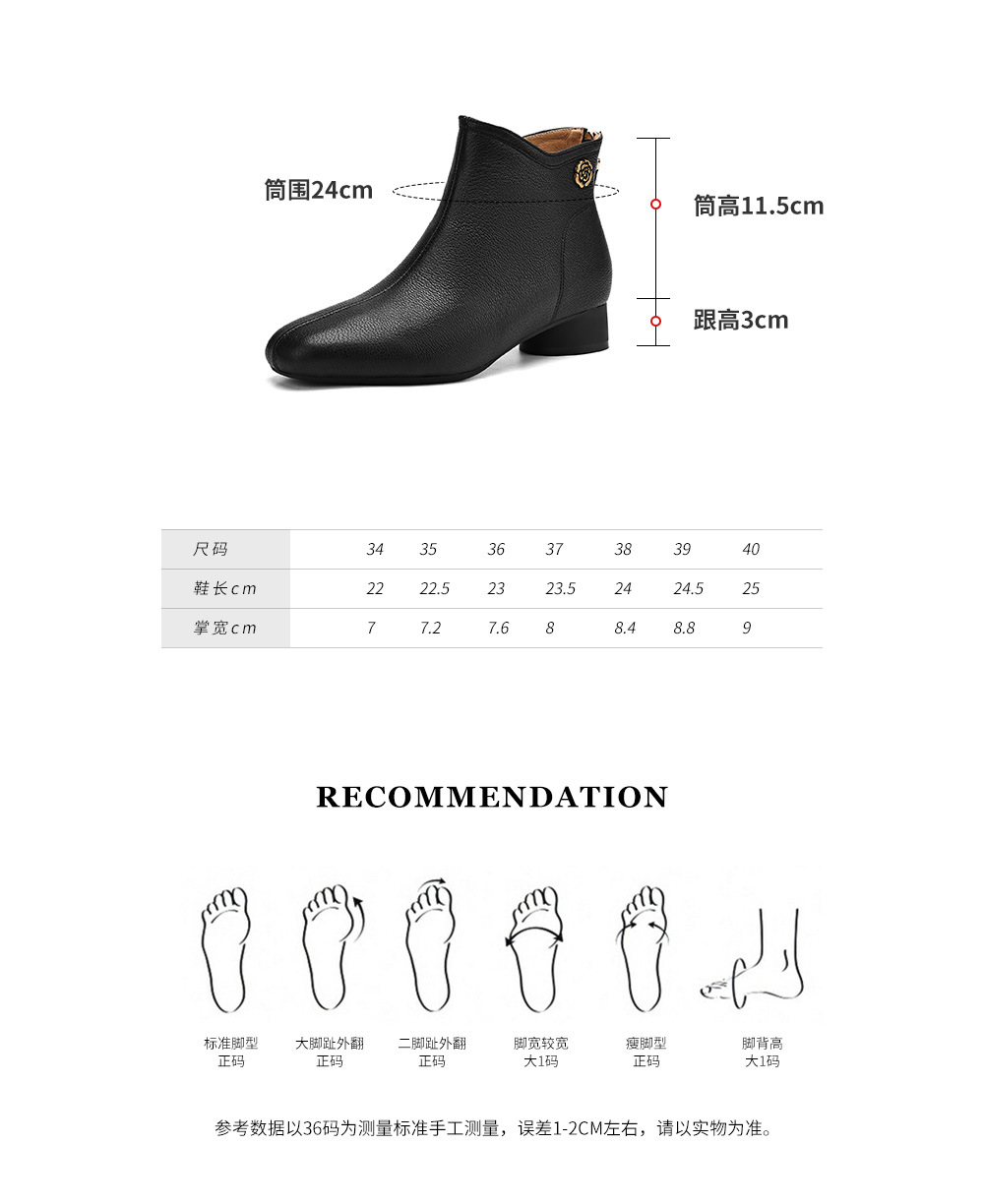 筒围24cm

筒高11.5cm

跟高3cm

| 尺码 | 34 | 35 | 36 | 37 | 38 | 39 | 40 |
|---|---|---|---|---|---|---|---|
| 鞋长cm | 22 | 22.5 | 23 | 23.5 | 24 | 24.5 | 25 |
| 掌宽cm | 7 | 7.2 | 7.6 | 8 | 8.4 | 8.8 | 9 |

RECOMMENDATION

标准脚型
正码

大脚趾外翻
正码

二脚趾外翻
正码

脚宽较宽
大1码

瘦脚型
正码

脚背高
大1码

参考数据以36码为测量标准手工测量，误差1-2CM左右，请以实物为准。